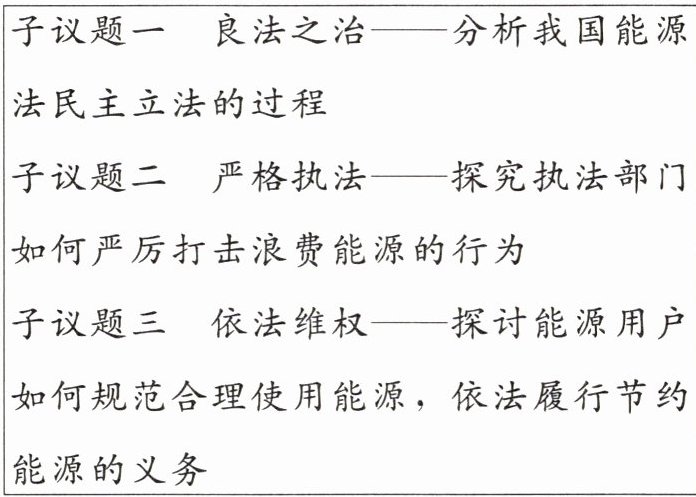 子议题一 良法之治——分析我国能源法民主立法的过程

子议题二 严格执法——探究执法部门如何严厉打击浪费能源的行为

子议题三 依法维权——探讨能源用户如何规范合理使用能源，依法履行节约能源的义务